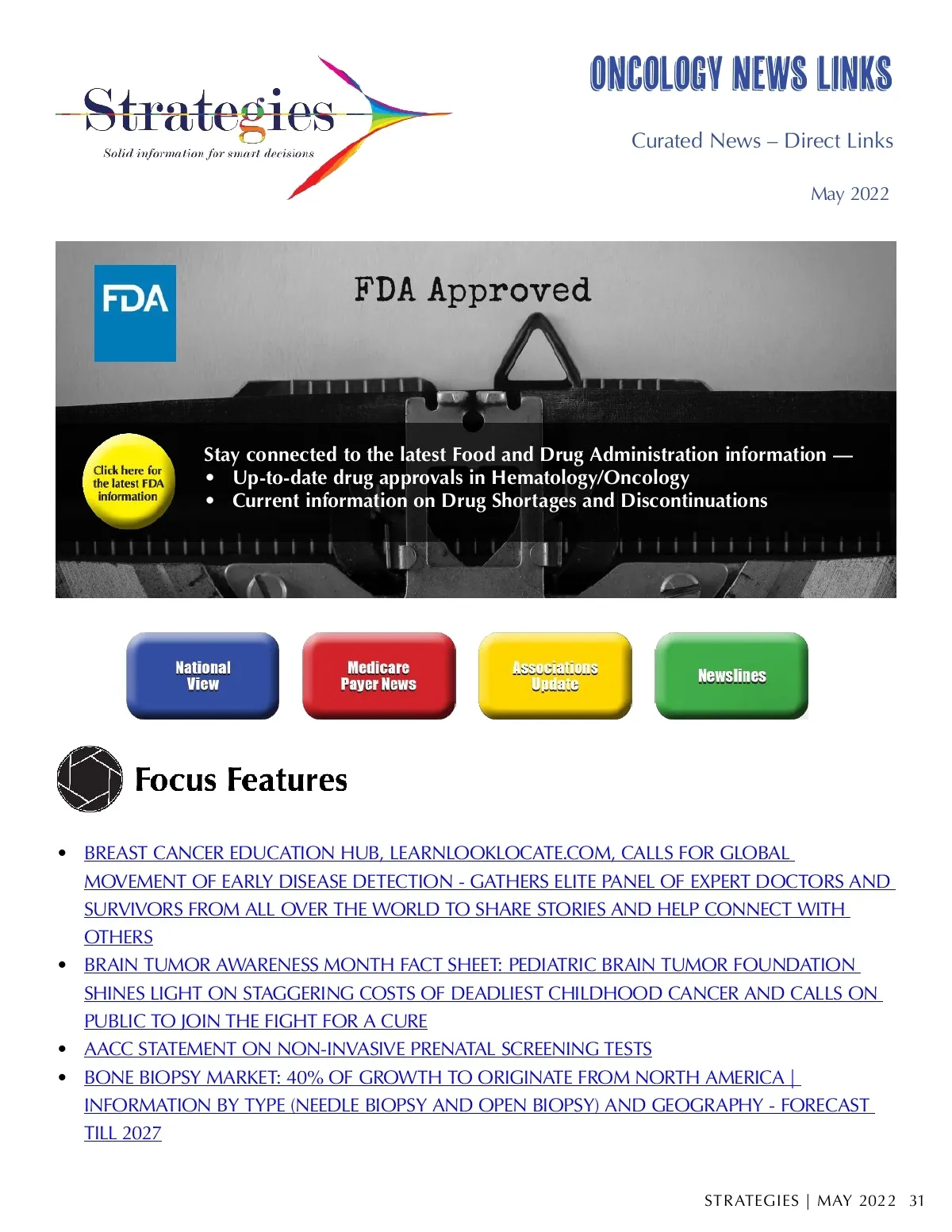 Strategies
Solid information for smart decisions

ONCOLOGY NEWS LINKS

Curated News – Direct Links

May 2022

FDA

FDA Approved

Click here for the latest FDA information

Stay connected to the latest Food and Drug Administration information —
• Up-to-date drug approvals in Hematology/Oncology
• Current information on Drug Shortages and Discontinuations

National View

Medicare Payer News

Associations Update

Newslines

Focus Features

• BREAST CANCER EDUCATION HUB, LEARNLOOKLOCATE.COM, CALLS FOR GLOBAL MOVEMENT OF EARLY DISEASE DETECTION - GATHERS ELITE PANEL OF EXPERT DOCTORS AND SURVIVORS FROM ALL OVER THE WORLD TO SHARE STORIES AND HELP CONNECT WITH OTHERS
• BRAIN TUMOR AWARENESS MONTH FACT SHEET: PEDIATRIC BRAIN TUMOR FOUNDATION SHINES LIGHT ON STAGGERING COSTS OF DEADLIEST CHILDHOOD CANCER AND CALLS ON PUBLIC TO JOIN THE FIGHT FOR A CURE
• AACC STATEMENT ON NON-INVASIVE PRENATAL SCREENING TESTS
• BONE BIOPSY MARKET: 40% OF GROWTH TO ORIGINATE FROM NORTH AMERICA | INFORMATION BY TYPE (NEEDLE BIOPSY AND OPEN BIOPSY) AND GEOGRAPHY - FORECAST TILL 2027

STRATEGIES | MAY 2022 31